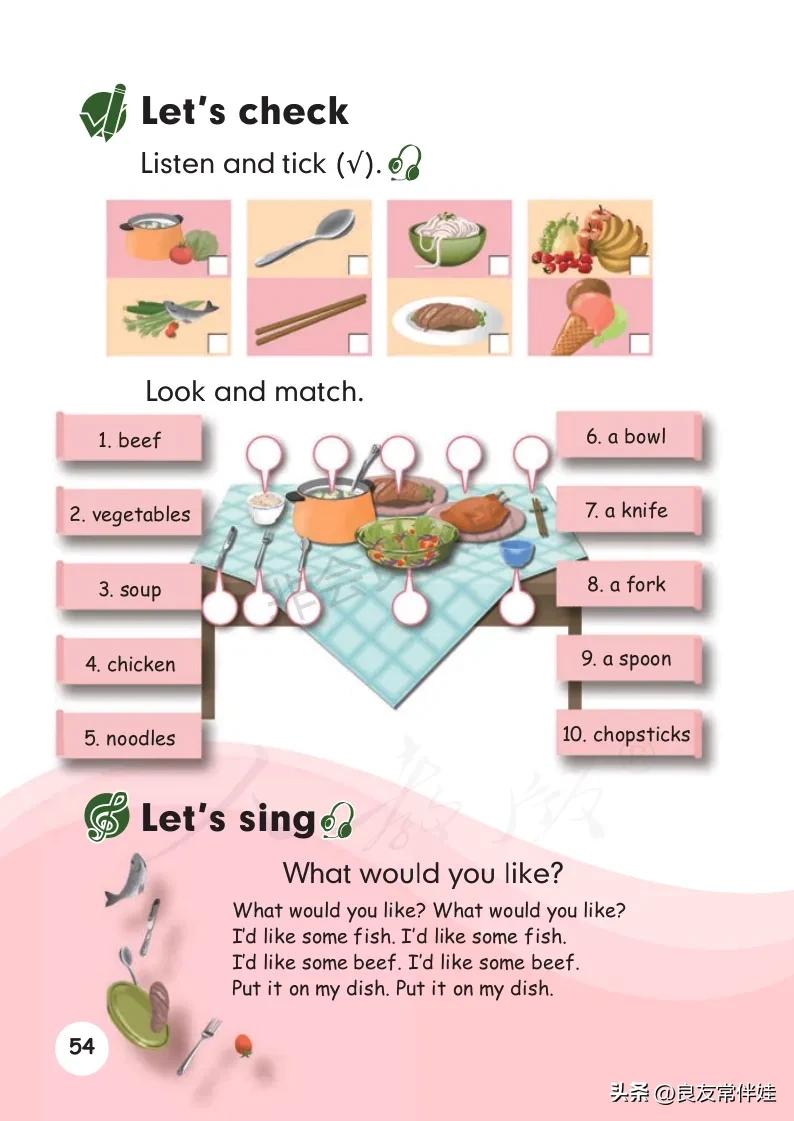 Let's check

Listen and tick (√).

Look and match.

1. beef

2. vegetables

3. soup

4. chicken

5. noodles

6. a bowl

7. a knife

8. a fork

9. a spoon

10. chopsticks

Let's sing

What would you like?

What would you like? What would you like?
I'd like some fish. I'd like some fish.
I'd like some beef. I'd like some beef.
Put it on my dish. Put it on my dish.

54

头条 @良友常伴娃